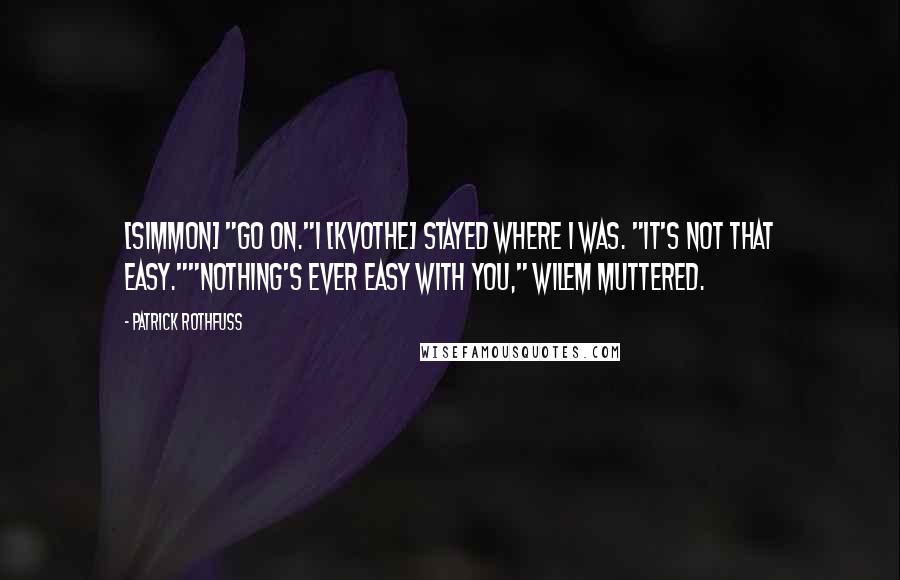 [SIMMON] "GO ON."I [KVOTHE] STAYED WHERE I WAS. "IT'S NOT THAT EASY.""NOTHING'S EVER EASY WITH YOU," WILEM MUTTERED.

- PATRICK ROTHFUSS

WISEFAMOUSQUOTES.COM